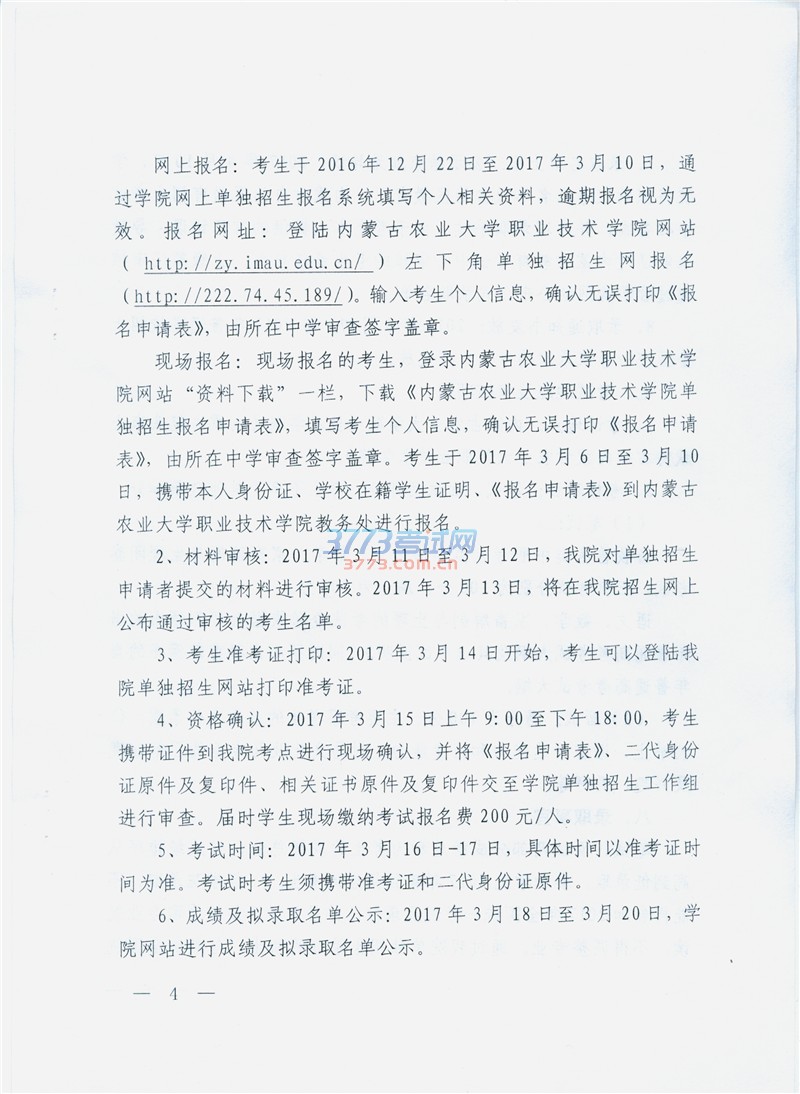 网上报名：考生于2016年12月22日至2017年3月10日，通过学院网上单独招生报名系统填写个人相关资料，逾期报名视为无效。报名网址：登陆内蒙古农业大学职业技术学院网站（http://zy.imau.edu.cn/）左下角单独招生网报名（http://222.74.45.189/）。输入考生个人信息，确认无误打印《报名申请表》，由所在中学审查签字盖章。

现场报名：现场报名的考生，登录内蒙古农业大学职业技术学院网站“资料下载”一栏，下载《内蒙古农业大学职业技术学院单独招生报名申请表》，填写考生个人信息，确认无误打印《报名申请表》，由所在中学审查签字盖章。考生于2017年3月6日至3月10日，携带本人身份证、学校在籍学生证明、《报名申请表》到内蒙古农业大学职业技术学院教务处进行报名。

2、材料审核：2017年3月11日至3月12日，我院对单独招生申请者提交的材料进行审核。2017年3月13日，将在我院招生网上公布通过审核的考生名单。

3、考生准考证打印：2017年3月14日开始，考生可以登陆我院单独招生网站打印准考证。

4、资格确认：2017年3月15日上午9:00至下午18:00，考生携带证件到我院考点进行现场确认，并将《报名申请表》、二代身份证原件及复印件、相关证书原件及复印件交至学院单独招生工作组进行审查。届时学生现场缴纳考试报名费200元/人。

5、考试时间：2017年3月16日-17日，具体时间以准考证时间为准。考试时考生须携带准考证和二代身份证原件。

6、成绩及拟录取名单公示：2017年3月18日至3月20日，学院网站进行成绩及拟录取名单公示。

— 4 —

3773考试网
3773.com.cn